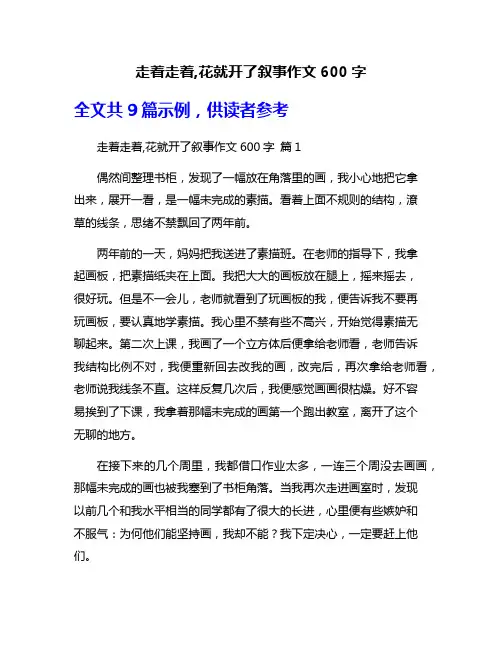 走着走着,花就开了叙事作文 600 字

全文共 9 篇示例，供读者参考

走着走着,花就开了叙事作文 600 字 篇 1

偶然间整理书柜，发现了一幅放在角落里的画，我小心地把它拿出来，展开一看，是一幅未完成的素描。看着上面不规则的结构，潦草的线条，思绪不禁飘回了两年前。

两年前的一天，妈妈把我送进了素描班。在老师的指导下，我拿起画板，把素描纸夹在上面。我把大大的画板放在腿上，摇来摇去，很好玩。但是不一会儿，老师就看到了玩画板的我，便告诉我不要再玩画板，要认真地学素描。我心里不禁有些不高兴，开始觉得素描无聊起来。第二次上课，我画了一个立方体后便拿给老师看，老师告诉我结构比例不对，我便重新回去改我的画，改完后，再次拿给老师看，老师说我线条不直。这样反复几次后，我便感觉画画很枯燥。好不容易挨到了下课，我拿着那幅未完成的画第一个跑出教室，离开了这个无聊的地方。

在接下来的几个周里，我都借口作业太多，一连三个周没去画画，那幅未完成的画也被我塞到了书柜角落。当我再次走进画室时，发现以前几个和我水平相当的同学都有了很大的长进，心里便有些嫉妒和不服气：为何他们能坚持画，我却不能？我下定决心，一定要赶上他们。